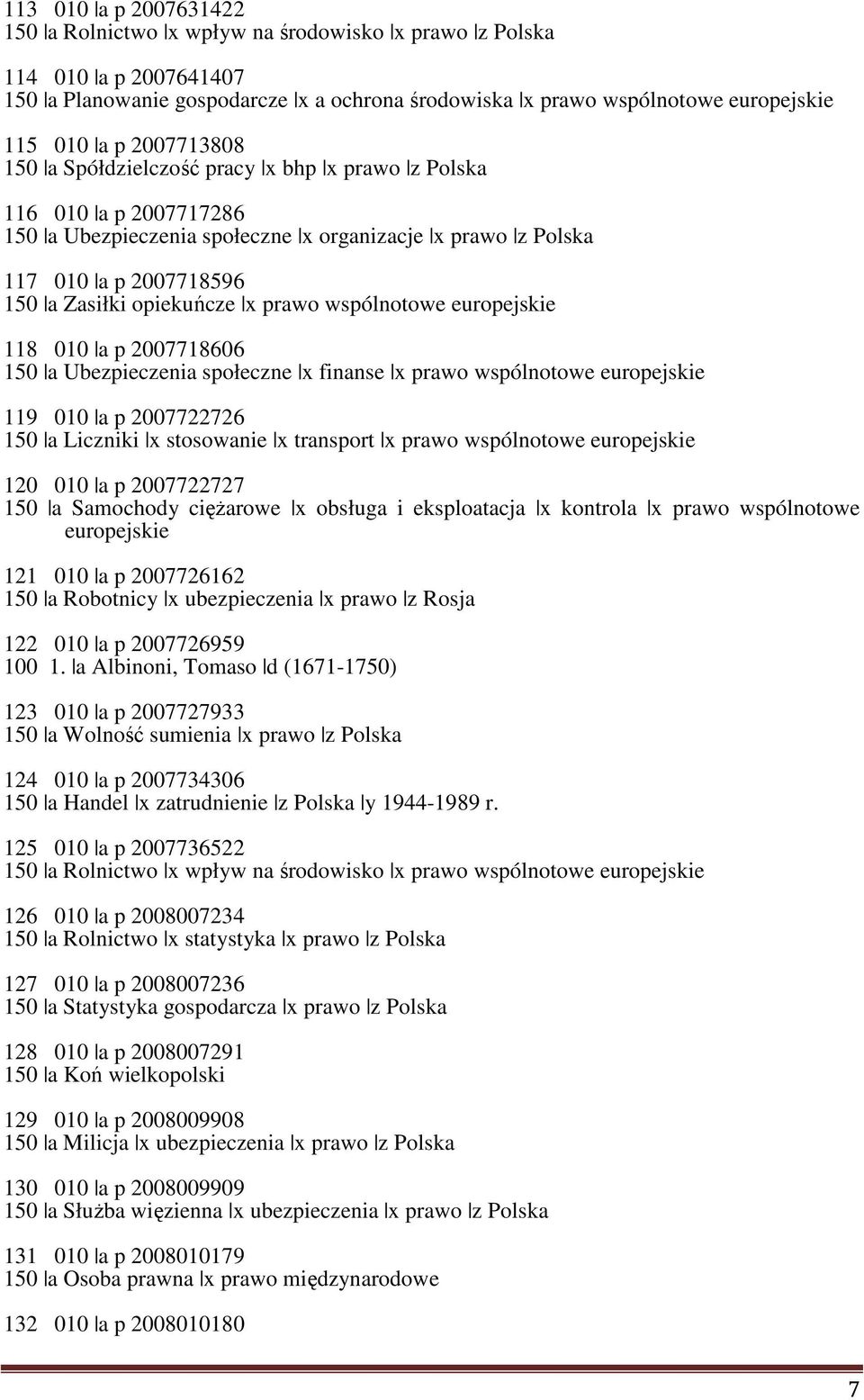 113 010 |a p 2007631422
150 |a Rolnictwo |x wpływ na środowisko |x prawo |z Polska

114 010 |a p 2007641407
150 |a Planowanie gospodarcze |x a ochrona środowiska |x prawo wspólnotowe europejskie

115 010 |a p 2007713808
150 |a Spółdzielczość pracy |x bhp |x prawo |z Polska

116 010 |a p 2007717286
150 |a Ubezpieczenia społeczne |x organizacje |x prawo |z Polska

117 010 |a p 2007718596
150 |a Zasiłki opiekuńcze |x prawo wspólnotowe europejskie

118 010 |a p 2007718606
150 |a Ubezpieczenia społeczne |x finanse |x prawo wspólnotowe europejskie

119 010 |a p 2007722726
150 |a Liczniki |x stosowanie |x transport |x prawo wspólnotowe europejskie

120 010 |a p 2007722727
150 |a Samochody ciężarowe |x obsługa i eksploatacja |x kontrola |x prawo wspólnotowe europejskie

121 010 |a p 2007726162
150 |a Robotnicy |x ubezpieczenia |x prawo |z Rosja

122 010 |a p 2007726959
100 1. |a Albinoni, Tomaso |d (1671-1750)

123 010 |a p 2007727933
150 |a Wolność sumienia |x prawo |z Polska

124 010 |a p 2007734306
150 |a Handel |x zatrudnienie |z Polska |y 1944-1989 r.

125 010 |a p 2007736522
150 |a Rolnictwo |x wpływ na środowisko |x prawo wspólnotowe europejskie

126 010 |a p 2008007234
150 |a Rolnictwo |x statystyka |x prawo |z Polska

127 010 |a p 2008007236
150 |a Statystyka gospodarcza |x prawo |z Polska

128 010 |a p 2008007291
150 |a Koń wielkopolski

129 010 |a p 2008009908
150 |a Milicja |x ubezpieczenia |x prawo |z Polska

130 010 |a p 2008009909
150 |a Służba więzienna |x ubezpieczenia |x prawo |z Polska

131 010 |a p 2008010179
150 |a Osoba prawna |x prawo międzynarodowe

132 010 |a p 2008010180

7